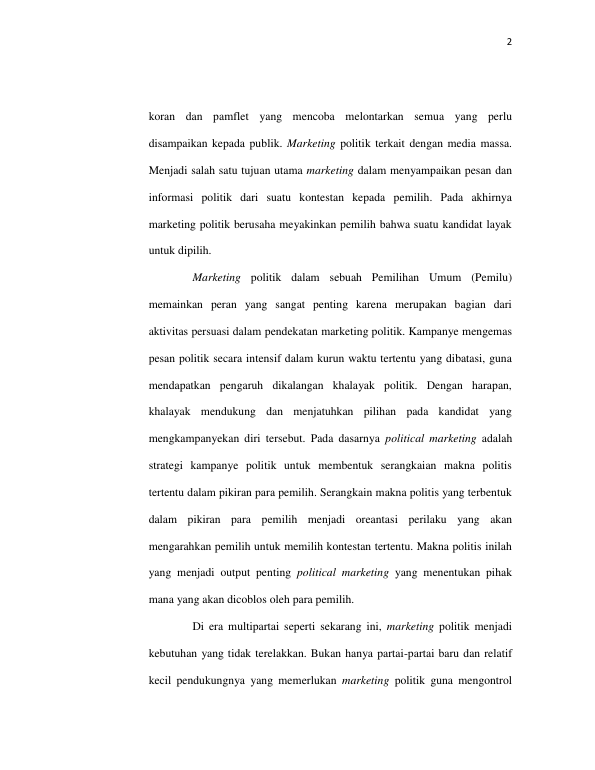 2

koran dan pamflet yang mencoba melontarkan semua yang perlu disampaikan kepada publik. Marketing politik terkait dengan media massa. Menjadi salah satu tujuan utama marketing dalam menyampaikan pesan dan informasi politik dari suatu kontestan kepada pemilih. Pada akhirnya marketing politik berusaha meyakinkan pemilih bahwa suatu kandidat layak untuk dipilih.

Marketing politik dalam sebuah Pemilihan Umum (Pemilu) memainkan peran yang sangat penting karena merupakan bagian dari aktivitas persuasi dalam pendekatan marketing politik. Kampanye mengemas pesan politik secara intensif dalam kurun waktu tertentu yang dibatasi, guna mendapatkan pengaruh dikalangan khalayak politik. Dengan harapan, khalayak mendukung dan menjatuhkan pilihan pada kandidat yang mengkampanyekan diri tersebut. Pada dasarnya political marketing adalah strategi kampanye politik untuk membentuk serangkaian makna politis tertentu dalam pikiran para pemilih. Serangkain makna politis yang terbentuk dalam pikiran para pemilih menjadi oreantasi perilaku yang akan mengarahkan pemilih untuk memilih kontestan tertentu. Makna politis inilah yang menjadi output penting political marketing yang menentukan pihak mana yang akan dicoblos oleh para pemilih.

Di era multipartai seperti sekarang ini, marketing politik menjadi kebutuhan yang tidak terelakkan. Bukan hanya partai-partai baru dan relatif kecil pendukungnya yang memerlukan marketing politik guna mengontrol